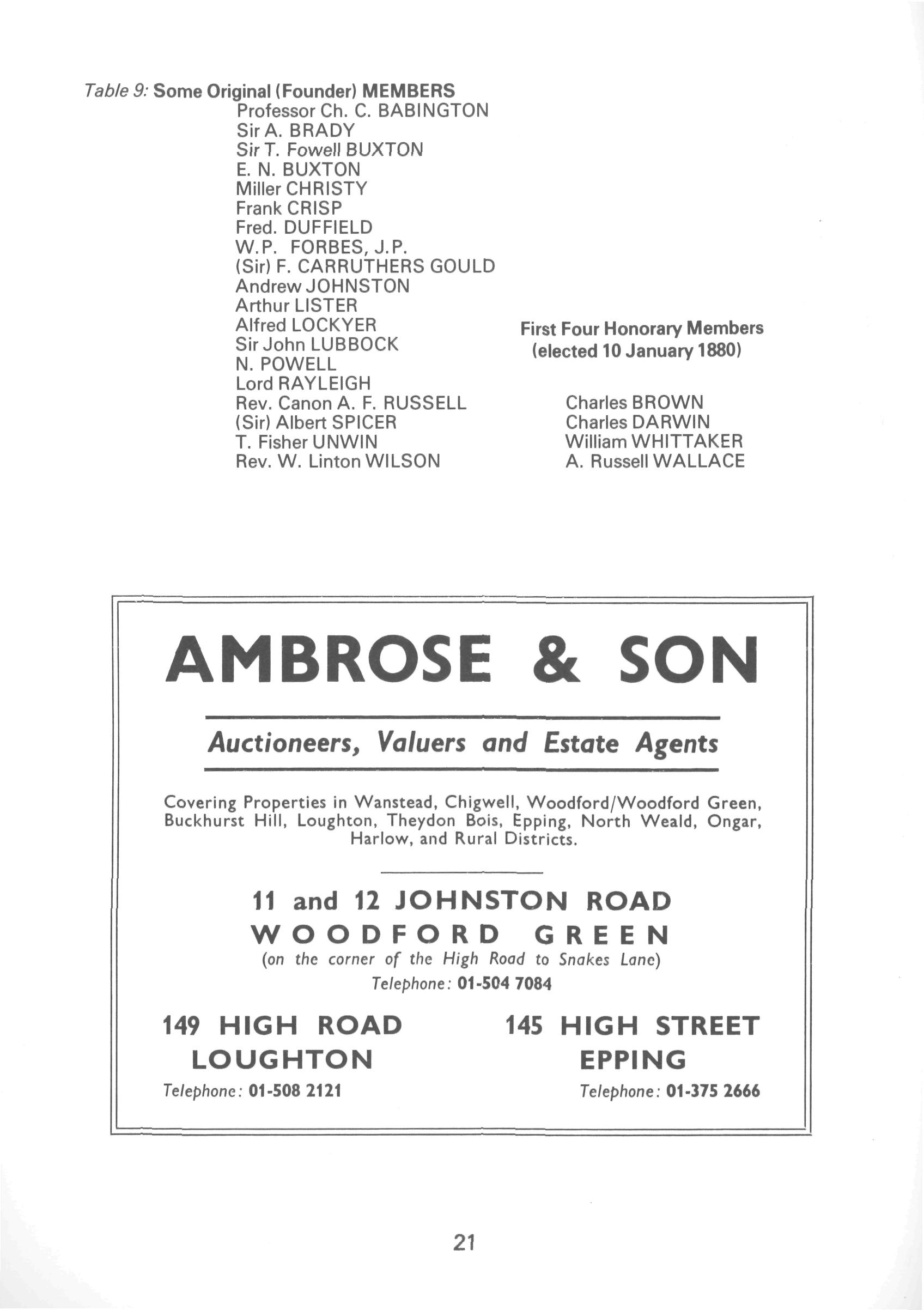 Table 9: Some Original (Founder) MEMBERS

Professor Ch. C. BABINGTON
Sir A. BRADY
Sir T. Fowell BUXTON
E. N. BUXTON
Miller CHRISTY
Frank CRISP
Fred. DUFFIELD
W.P. FORBES, J.P.
(Sir) F. CARRUTHERS GOULD
Andrew JOHNSTON
Arthur LISTER
Alfred LOCKYER
Sir John LUBBOCK
N. POWELL
Lord RAYLEIGH
Rev. Canon A. F. RUSSELL
(Sir) Albert SPICER
T. Fisher UNWIN
Rev. W. Linton WILSON

First Four Honorary Members
(elected 10 January 1880)

Charles BROWN
Charles DARWIN
William WHITTAKER
A. Russell WALLACE

AMBROSE & SON

Auctioneers, Valuers and Estate Agents

Covering Properties in Wanstead, Chigwell, Woodford/Woodford Green, Buckhurst Hill, Loughton, Theydon Bois, Epping, North Weald, Ongar, Harlow, and Rural Districts.

11 and 12 JOHNSTON ROAD
WOODFORD GREEN
(on the corner of the High Road to Snakes Lane)
Telephone: 01-504 7084

149 HIGH ROAD
LOUGHTON
Telephone: 01-508 2121

145 HIGH STREET
EPPING
Telephone: 01-375 2666

21